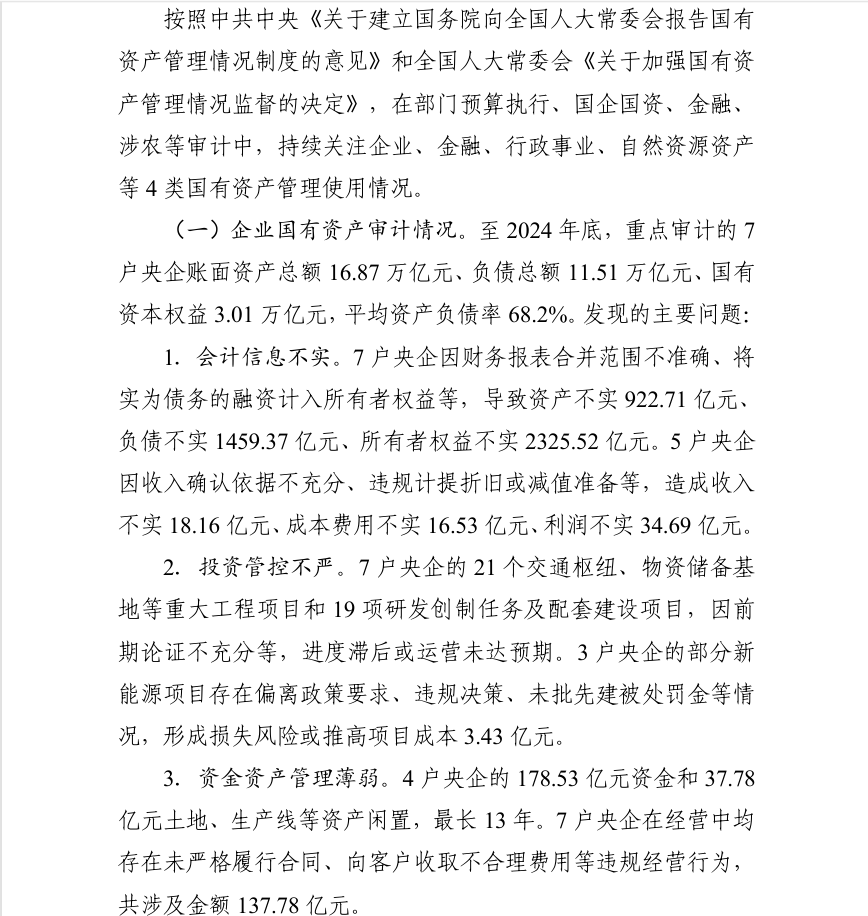 按照中共中央《关于建立国务院向全国人大常委会报告国有资产管理情况制度的意见》和全国人大常委会《关于加强国有资产管理情况监督的决定》，在部门预算执行、国企国资、金融、涉农等审计中，持续关注企业、金融、行政事业、自然资源资产等4类国有资产管理使用情况。

（一）企业国有资产审计情况。至2024年底，重点审计的7户央企账面资产总额16.87万亿元、负债总额11.51万亿元、国有资本权益3.01万亿元，平均资产负债率68.2%。发现的主要问题:

1.会计信息不实。7户央企因财务报表合并范围不准确、将实为债务的融资计入所有者权益等，导致资产不实922.71亿元、负债不实1459.37亿元、所有者权益不实2325.52亿元。5户央企因收入确认依据不充分、违规计提折旧或减值准备等，造成收入不实18.16亿元、成本费用不实16.53亿元、利润不实34.69亿元。

2.投资管控不严。7户央企的21个交通枢纽、物资储备基地等重大工程项目和19项研发创制任务及配套建设项目，因前期论证不充分等，进度滞后或运营未达预期。3户央企的部分新能源项目存在偏离政策要求、违规决策、未批先建被处罚金等情况，形成损失风险或推高项目成本3.43亿元。

3.资金资产管理薄弱。4户央企的178.53亿元资金和37.78亿元土地、生产线等资产闲置，最长13年。7户央企在经营中均存在未严格履行合同、向客户收取不合理费用等违规经营行为，共涉及金额137.78亿元。